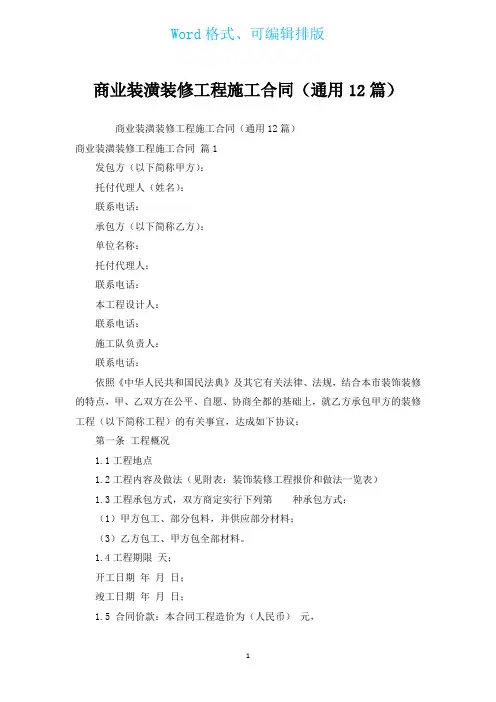 Word 格式、可编辑排版

商业装潢装修工程施工合同（通用 12 篇）

商业装潢装修工程施工合同（通用 12 篇）

商业装潢装修工程施工合同 篇 1

发包方（以下简称甲方）：

托付代理人（姓名）：

联系电话：

承包方（以下简称乙方）：

单位名称：

托付代理人：

联系电话：

本工程设计人：

联系电话：

施工队负责人：

联系电话：

依照《中华人民共和国民法典》及其它有关法律、法规，结合本市装饰装修的特点，甲、乙双方在公平、自愿、协商全都的基础上，就乙方承包甲方的装修工程（以下简称工程）的有关事宜，达成如下协议：

第一条 工程概况

1.1 工程地点

1.2 工程内容及做法（见附表：装饰装修工程报价和做法一览表）

1.3 工程承包方式，双方商定实行下列第 种承包方式：

（1）甲方包工、部分包料，并供应部分材料；

（3）乙方包工、甲方包全部材料。

1.4 工程期限 天：

开工日期 年 月 日：

竣工日期 年 月 日：

1.5 合同价款：本合同工程造价为（人民币） 元，

1